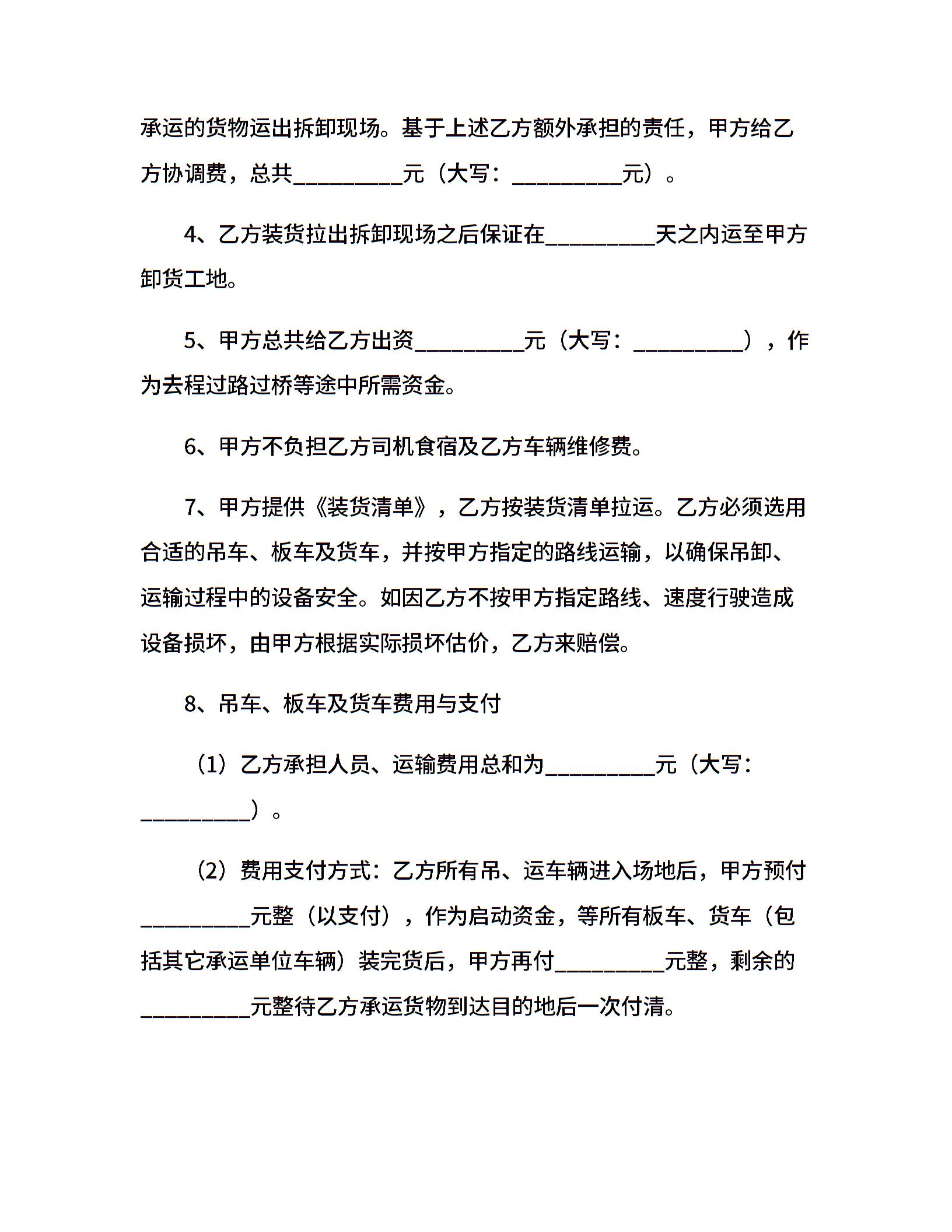 承运的货物运出拆卸现场。基于上述乙方额外承担的责任，甲方给乙方协调费，总共__________元（大写：__________元）。

4、乙方装货拉出拆卸现场之后保证在__________天之内运至甲方卸货工地。

5、甲方总共给乙方出资__________元（大写：__________），作为去程过路过桥等途中所需资金。

6、甲方不负担乙方司机食宿及乙方车辆维修费。

7、甲方提供《装货清单》，乙方按装货清单拉运。乙方必须选用合适的吊车、板车及货车，并按甲方指定的路线运输，以确保吊卸、运输过程中的设备安全。如因乙方不按甲方指定路线、速度行驶造成设备损坏，由甲方根据实际损坏估价，乙方来赔偿。

8、吊车、板车及货车费用与支付

（1）乙方承担人员、运输费用总和为__________元（大写：__________）。

（2）费用支付方式：乙方所有吊、运车辆进入场地后，甲方预付__________元整（以支付），作为启动资金，等所有板车、货车（包括其它承运单位车辆）装完货后，甲方再付__________元整，剩余的__________元整待乙方承运货物到达目的地后一次付清。